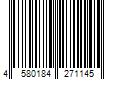 4 580184 271145